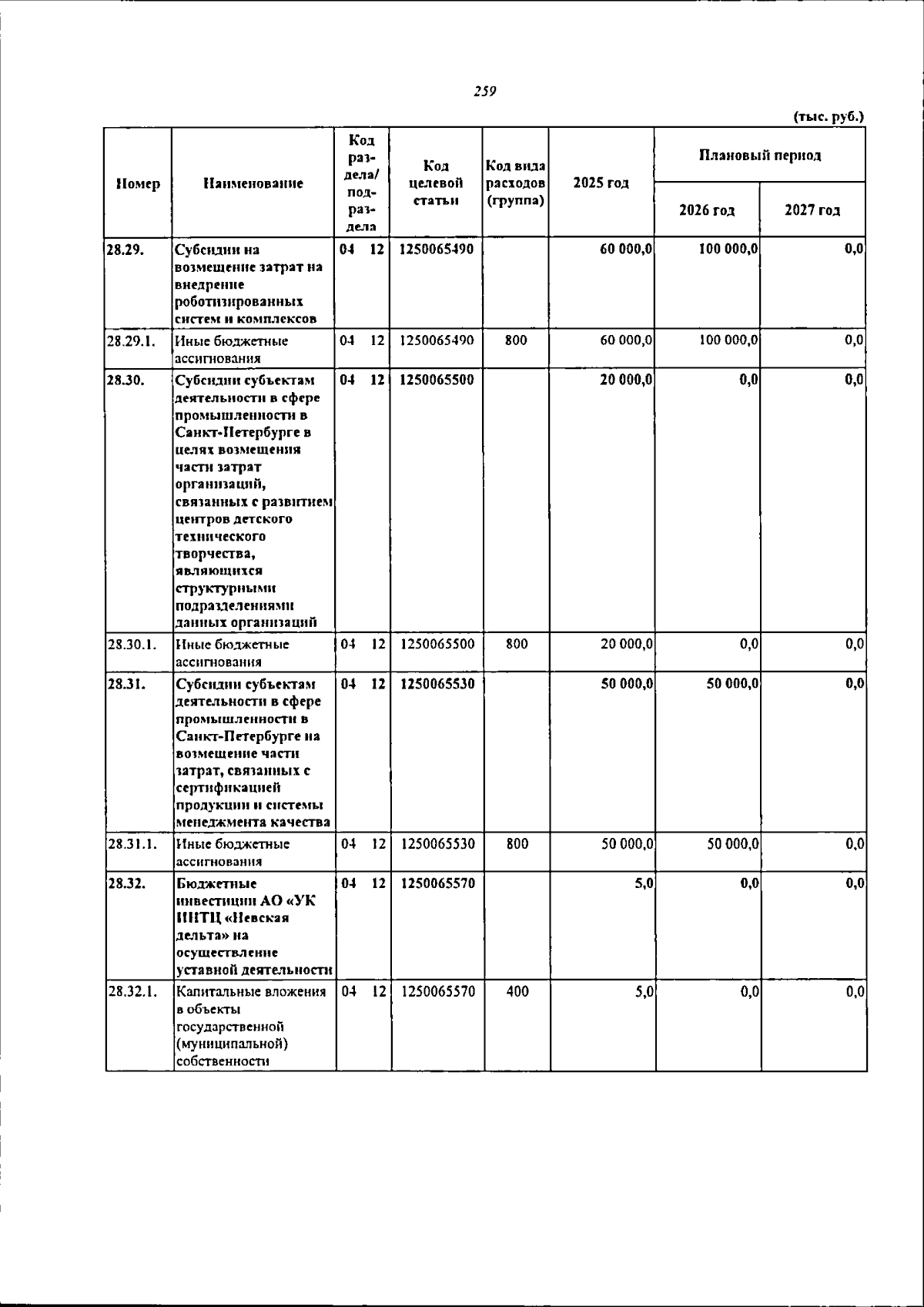 259

(тыс. руб.)

| Номер | Наименование | Код раздела/ подраздела | Код целевой статьи | Код вида расходов (группа) | 2025 год | Плановый период | |
|---|---|---|---|---|---|---|---|
| | | | | | | 2026 год | 2027 год |
| 28.29. | Субсидии на возмещение затрат на внедрение роботизированных систем и комплексов | 04 12 | 1250065490 | | 60 000,0 | 100 000,0 | 0,0 |
| 28.29.1. | Иные бюджетные ассигнования | 04 12 | 1250065490 | 800 | 60 000,0 | 100 000,0 | 0,0 |
| 28.30. | Субсидии субъектам деятельности в сфере промышленности в Санкт-Петербурге в целях возмещения части затрат организаций, связанных с развитием центров детского технического творчества, являющихся структурными подразделениями данных организаций | 04 12 | 1250065500 | | 20 000,0 | 0,0 | 0,0 |
| 28.30.1. | Иные бюджетные ассигнования | 04 12 | 1250065500 | 800 | 20 000,0 | 0,0 | 0,0 |
| 28.31. | Субсидии субъектам деятельности в сфере промышленности в Санкт-Петербурге на возмещение части затрат, связанных с сертификацией продукции и системы менеджмента качества | 04 12 | 1250065530 | | 50 000,0 | 50 000,0 | 0,0 |
| 28.31.1. | Иные бюджетные ассигнования | 04 12 | 1250065530 | 800 | 50 000,0 | 50 000,0 | 0,0 |
| 28.32. | Бюджетные инвестиции АО «УК ИНТЦ «Невская дельта» на осуществление уставной деятельности | 04 12 | 1250065570 | | 5,0 | 0,0 | 0,0 |
| 28.32.1. | Капитальные вложения в объекты государственной (муниципальной) собственности | 04 12 | 1250065570 | 400 | 5,0 | 0,0 | 0,0 |